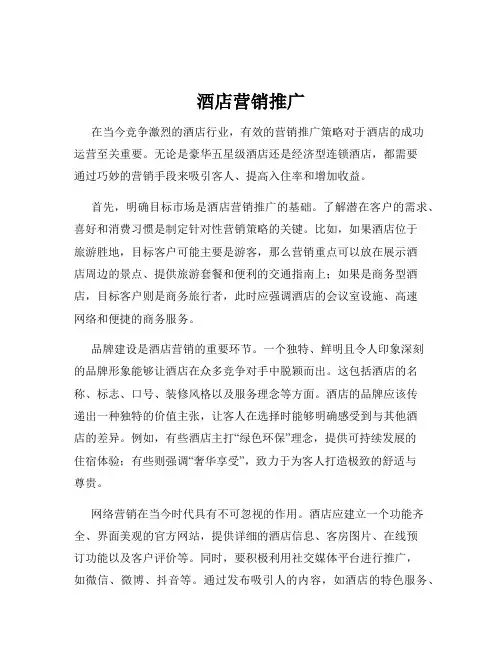 酒店营销推广

在当今竞争激烈的酒店行业，有效的营销推广策略对于酒店的成功运营至关重要。无论是豪华五星级酒店还是经济型连锁酒店，都需要通过巧妙的营销手段来吸引客人、提高入住率和增加收益。

首先，明确目标市场是酒店营销推广的基础。了解潜在客户的需求、喜好和消费习惯是制定针对性营销策略的关键。比如，如果酒店位于旅游胜地，目标客户可能主要是游客，那么营销重点可以放在展示酒店周边的景点、提供旅游套餐和便利的交通指南上；如果是商务型酒店，目标客户则是商务旅行者，此时应强调酒店的会议室设施、高速网络和便捷的商务服务。

品牌建设是酒店营销的重要环节。一个独特、鲜明且令人印象深刻的品牌形象能够让酒店在众多竞争对手中脱颖而出。这包括酒店的名称、标志、口号、装修风格以及服务理念等方面。酒店的品牌应该传递出一种独特的价值主张，让客人在选择时能够明确感受到与其他酒店的差异。例如，有些酒店主打“绿色环保”理念，提供可持续发展的住宿体验；有些则强调“奢华享受”，致力于为客人打造极致的舒适与尊贵。

网络营销在当今时代具有不可忽视的作用。酒店应建立一个功能齐全、界面美观的官方网站，提供详细的酒店信息、客房图片、在线预订功能以及客户评价等。同时，要积极利用社交媒体平台进行推广，如微信、微博、抖音等。通过发布吸引人的内容，如酒店的特色服务、